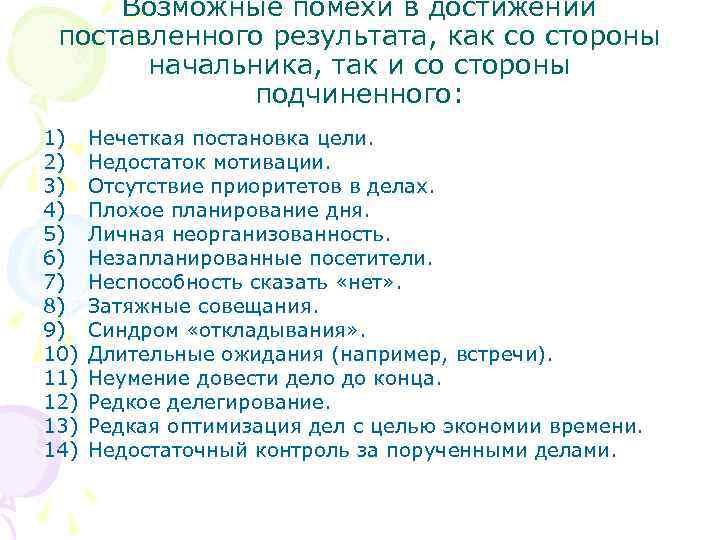 Возможные помехи в достижении поставленного результата, как со стороны начальника, так и со стороны подчиненного:

1) Нечеткая постановка цели.
2) Недостаток мотивации.
3) Отсутствие приоритетов в делах.
4) Плохое планирование дня.
5) Личная неорганизованность.
6) Незапланированные посетители.
7) Неспособность сказать «нет».
8) Затяжные совещания.
9) Синдром «откладывания».
10) Длительные ожидания (например, встречи).
11) Неумение довести дело до конца.
12) Редкое делегирование.
13) Редкая оптимизация дел с целью экономии времени.
14) Недостаточный контроль за порученными делами.